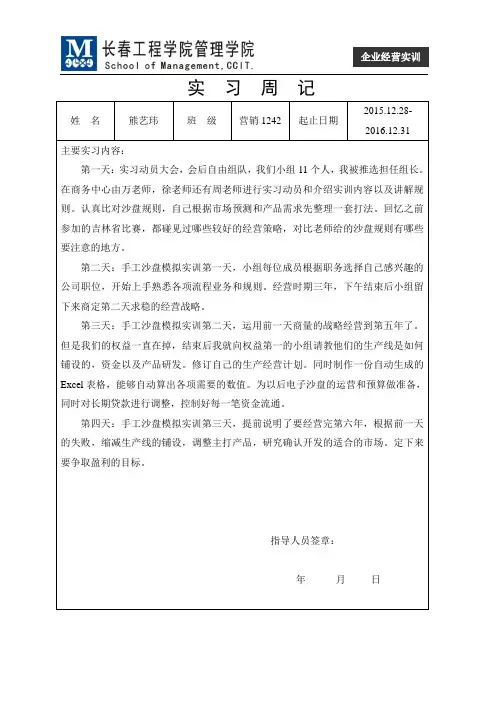 M
9009
长春工程学院管理学院
School of Management,CCIT.

企业经营实训

实　习　周　记

| 姓　名 | 熊艺玮 | 班　级 | 营销 1242 | 起止日期 | 2015.12.28-2016.12.31 |
|---|---|---|---|---|---|

主要实习内容：

第一天：实习动员大会，会后自由组队，我们小组 11 个人，我被推选担任组长。在商务中心由万老师，徐老师还有周老师进行实习动员和介绍实训内容以及讲解规则。认真比对沙盘规则，自己根据市场预测和产品需求先整理一套打法。回忆之前参加的吉林省比赛，都碰见过哪些较好的经营策略，对比老师给的沙盘规则有哪些要注意的地方。

第二天：手工沙盘模拟实训第一天，小组每位成员根据职务选择自己感兴趣的公司职位，开始上手熟悉各项流程业务和规则。经营时期三年，下午结束后小组留下来商定第二天求稳的经营战略。

第三天：手工沙盘模拟实训第二天，运用前一天商量的战略经营到第五年了。但是我们的权益一直在掉，结束后我就向权益第一的小组请教他们的生产线是如何铺设的，资金以及产品研发。修订自己的生产经营计划。同时制作一份自动生成的 Excel 表格，能够自动算出各项需要的数值。为以后电子沙盘的运营和预算做准备，同时对长期贷款进行调整，控制好每一笔资金流通。

第四天：手工沙盘模拟实训第三天，提前说明了要经营完第六年，根据前一天的失败，缩减生产线的铺设，调整主打产品，研究确认开发的适合的市场。定下来要争取盈利的目标。

指导人员签章：

年　　月　　日